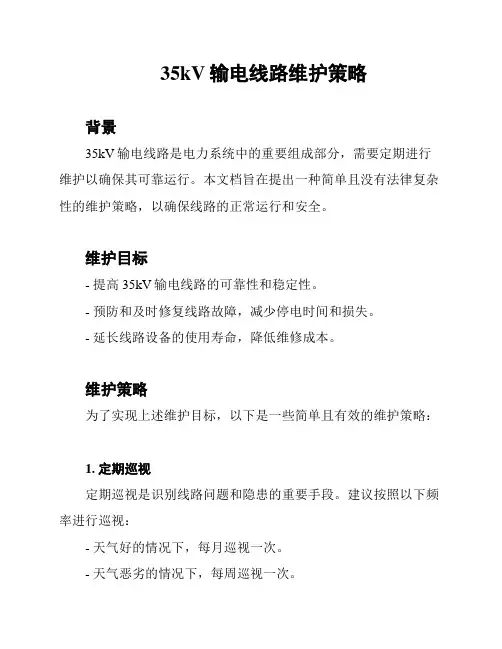 35kV 输电线路维护策略

背景

35kV 输电线路是电力系统中的重要组成部分，需要定期进行维护以确保其可靠运行。本文档旨在提出一种简单且没有法律复杂性的维护策略，以确保线路的正常运行和安全。

维护目标

- 提高 35kV 输电线路的可靠性和稳定性。

- 预防和及时修复线路故障，减少停电时间和损失。

- 延长线路设备的使用寿命，降低维修成本。

维护策略

为了实现上述维护目标，以下是一些简单且有效的维护策略：

1. 定期巡视

定期巡视是识别线路问题和隐患的重要手段。建议按照以下频率进行巡视：

- 天气好的情况下，每月巡视一次。

- 天气恶劣的情况下，每周巡视一次。